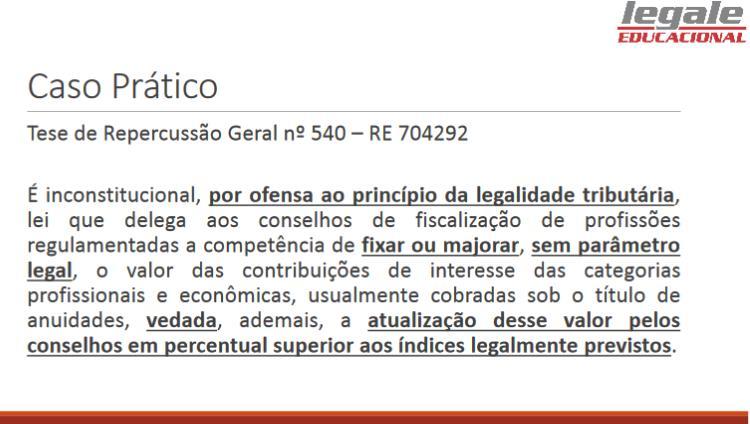 legale
EDUCACIONAL

Caso Prático

Tese de Repercussão Geral nº 540 – RE 704292

É inconstitucional, por ofensa ao princípio da legalidade tributária, lei que delega aos conselhos de fiscalização de profissões regulamentadas a competência de fixar ou majorar, sem parâmetro legal, o valor das contribuições de interesse das categorias profissionais e econômicas, usualmente cobradas sob o título de anuidades, vedada, ademais, a atualização desse valor pelos conselhos em percentual superior aos índices legalmente previstos.